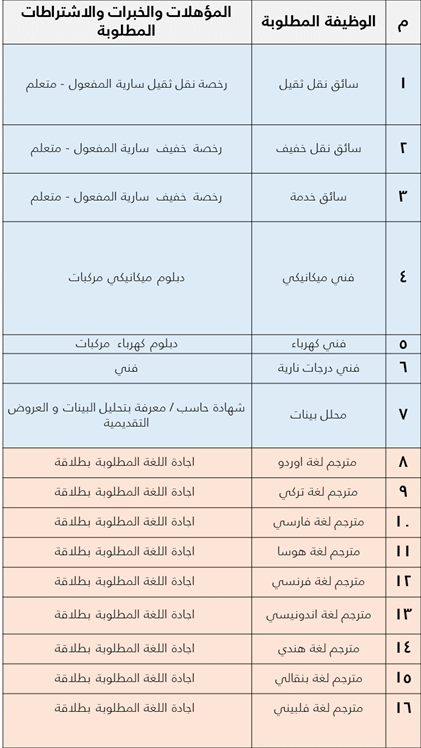 | م | الوظيفة المطلوبة | المؤهلات والخبرات والاشتراطات المطلوبة |
|---|---|---|
| ١ | سائق نقل ثقيل | رخصة نقل ثقيل سارية المفعول - متعلم |
| ٢ | سائق نقل خفيف | رخصة خفيف سارية المفعول - متعلم |
| ٣ | سائق خدمة | رخصة خفيف سارية المفعول - متعلم |
| ٤ | فني ميكانيكي | دبلوم ميكانيكي مركبات |
| ٥ | فني كهرباء | دبلوم كهرباء مركبات |
| ٦ | فني درجات نارية | فني |
| ٧ | محلل بينات | شهادة حاسب / معرفة بتحليل البينات و العروض التقديمية |
| ٨ | مترجم لغة اوردو | اجادة اللغة المطلوبة بطلاقة |
| ٩ | مترجم لغة تركي | اجادة اللغة المطلوبة بطلاقة |
| ١٠ | مترجم لغة فارسي | اجادة اللغة المطلوبة بطلاقة |
| ١١ | مترجم لغة هوسا | اجادة اللغة المطلوبة بطلاقة |
| ١٢ | مترجم لغة فرنسي | اجادة اللغة المطلوبة بطلاقة |
| ١٣ | مترجم لغة اندونيسي | اجادة اللغة المطلوبة بطلاقة |
| ١٤ | مترجم لغة هندي | اجادة اللغة المطلوبة بطلاقة |
| ١٥ | مترجم لغة بنقالي | اجادة اللغة المطلوبة بطلاقة |
| ١٦ | مترجم لغة فلبيني | اجادة اللغة المطلوبة بطلاقة |